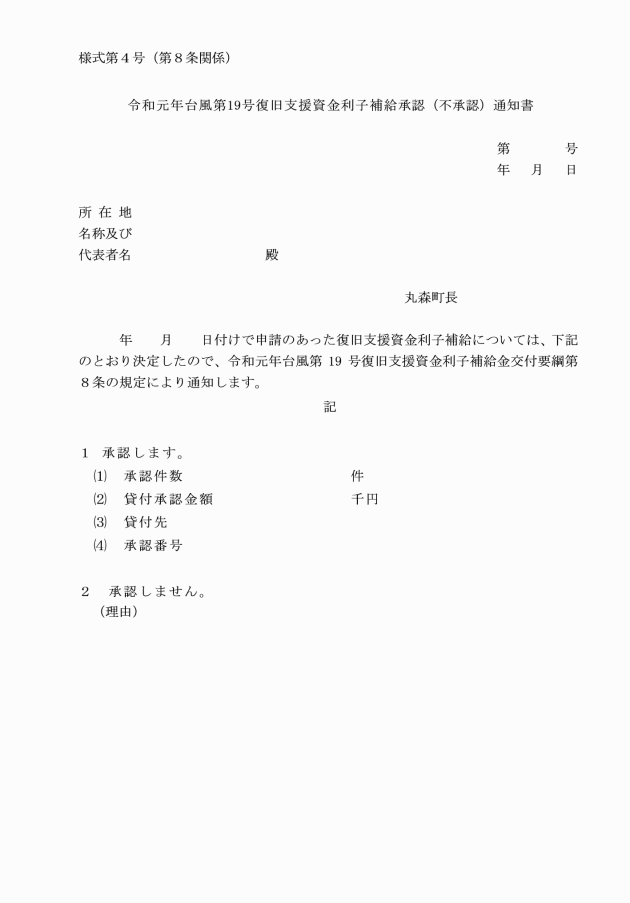 様式第４号（第８条関係）

令和元年台風第19号復旧支援資金利子補給承認（不承認）通知書

第　　　号
年　月　日

所 在 地
名称及び
代表者名　　　　　　　殿

丸森町長

年　　月　　日付けで申請のあった復旧支援資金利子補給については、下記のとおり決定したので、令和元年台風第 19 号復旧支援資金利子補給金交付要綱第８条の規定により通知します。

記

１　承認します。
⑴　承認件数　　　　　　　件
⑵　貸付承認金額　　　　　千円
⑶　貸付先
⑷　承認番号

２　承認しません。
（理由）